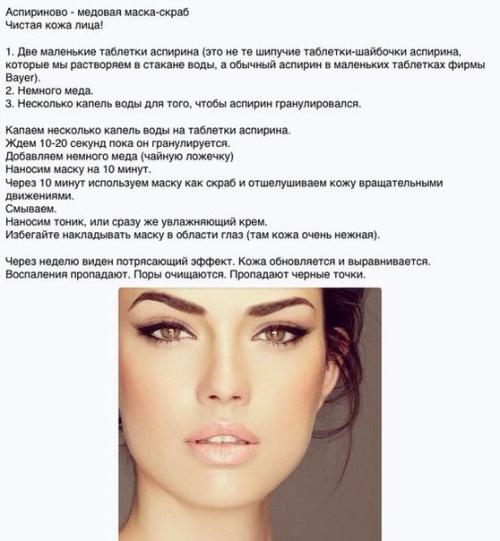 Аспириново - медовая маска-скраб
Чистая кожа лица!

1. Две маленькие таблетки аспирина (это не те шипучие таблетки-шайбочки аспирина, которые мы растворяем в стакане воды, а обычный аспирин в маленьких таблетках фирмы Bayer).
2. Немного меда.
3. Несколько капель воды для того, чтобы аспирин гранулировался.

Капаем несколько капель воды на таблетки аспирина.
Ждем 10-20 секунд пока он гранулируется.
Добавляем немного меда (чайную ложечку)
Наносим маску на 10 минут.
Через 10 минут используем маску как скраб и отшелушиваем кожу вращательными движениями.
Смываем.
Наносим тоник, или сразу же увлажняющий крем.
Избегайте накладывать маску в области глаз (там кожа очень нежная).

Через неделю виден потрясающий эффект. Кожа обновляется и выравнивается. Воспаления пропадают. Поры очищаются. Пропадают черные точки.